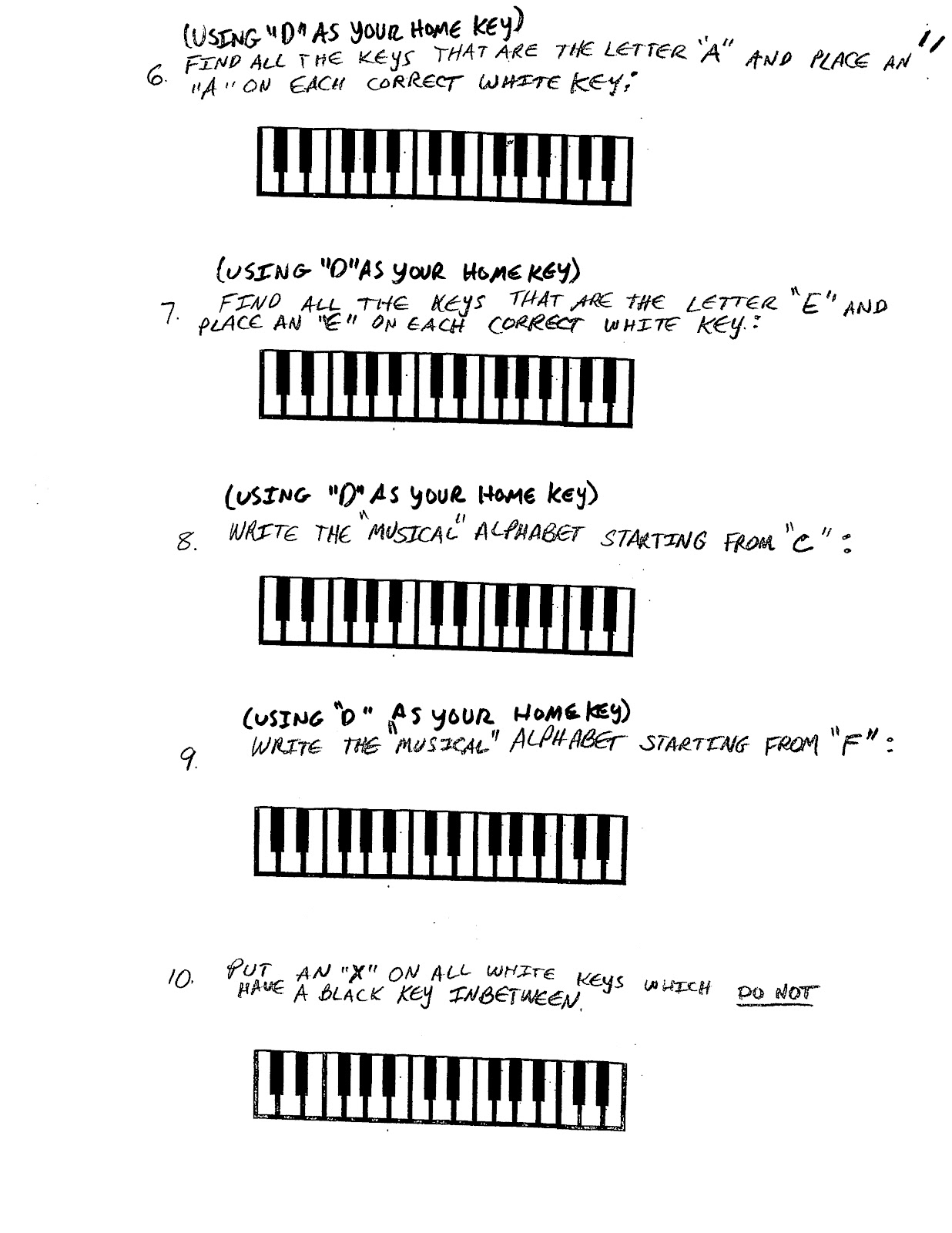 (USING "D" AS YOUR HOME KEY)
6. FIND ALL THE KEYS THAT ARE THE LETTER "A" AND PLACE AN "A" ON EACH CORRECT WHITE KEY:

(USING "D" AS YOUR HOME KEY)
7. FIND ALL THE KEYS THAT ARE THE LETTER "E" AND PLACE AN "E" ON EACH CORRECT WHITE KEY:

(USING "D" AS YOUR HOME KEY)
8. WRITE THE "MUSICAL" ALPHABET STARTING FROM "C":

(USING "D" AS YOUR HOME KEY)
9. WRITE THE "MUSICAL" ALPHABET STARTING FROM "F":

10. PUT AN "X" ON ALL WHITE KEYS WHICH DO NOT HAVE A BLACK KEY INBETWEEN.